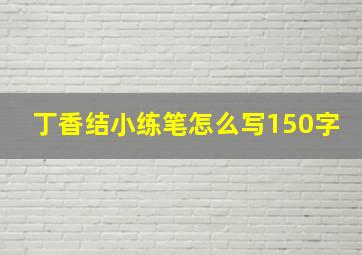 丁香结小练笔怎么写150字